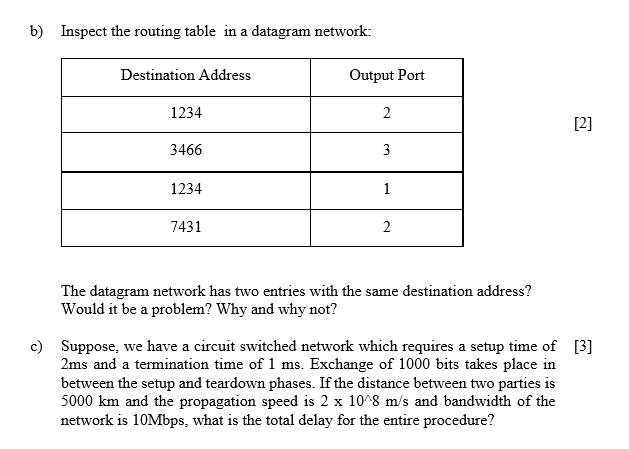 b) Inspect the routing table in a datagram network:

| Destination Address | Output Port |
|---|---|
| 1234 | 2 |
| 3466 | 3 |
| 1234 | 1 |
| 7431 | 2 |

[2]

The datagram network has two entries with the same destination address? Would it be a problem? Why and why not?

c) Suppose, we have a circuit switched network which requires a setup time of 2ms and a termination time of 1 ms. Exchange of 1000 bits takes place in between the setup and teardown phases. If the distance between two parties is 5000 km and the propagation speed is 2 x 10^8 m/s and bandwidth of the network is 10Mbps, what is the total delay for the entire procedure?

[3]